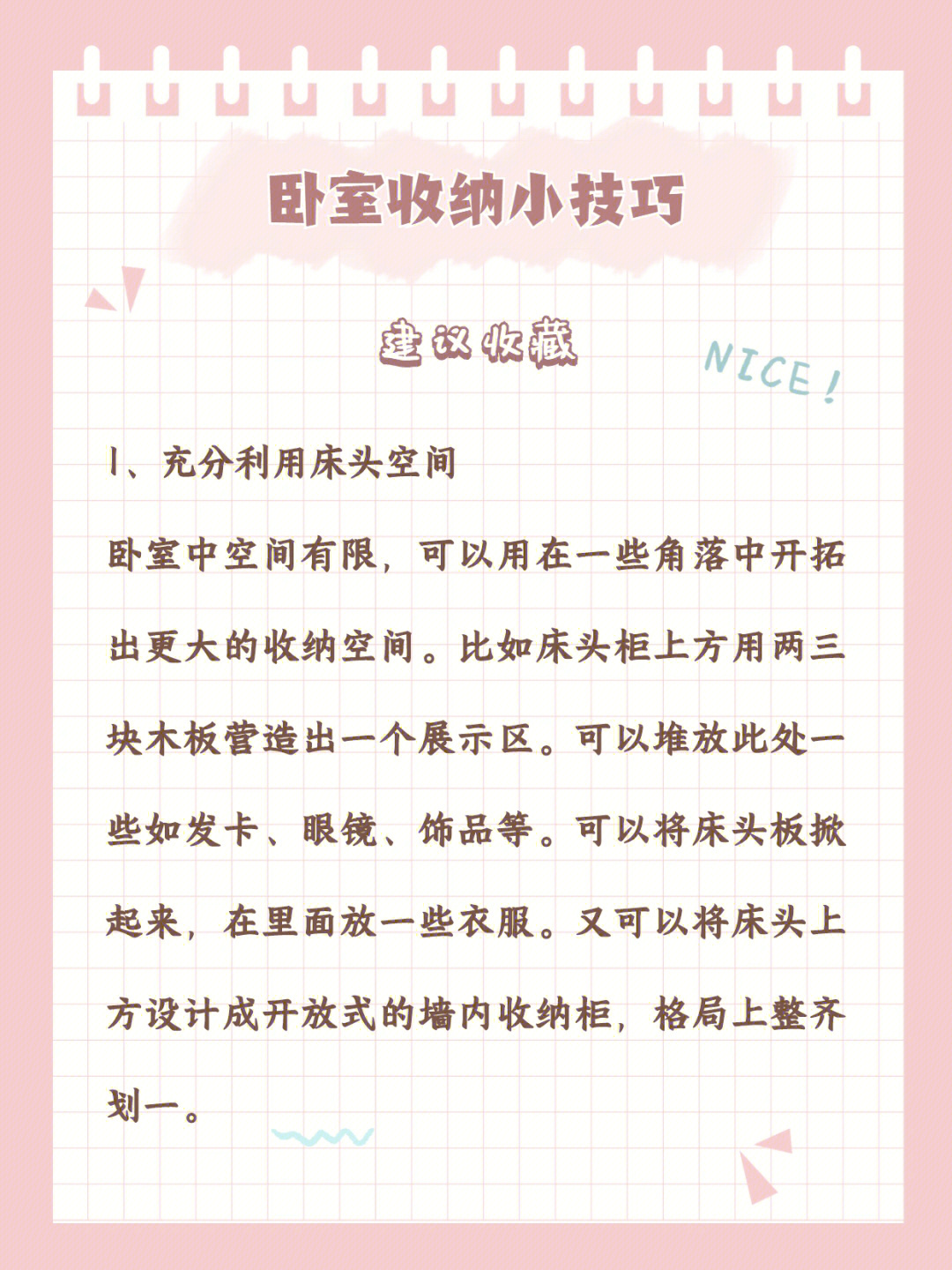 卧室收纳小技巧

建议收藏

NICE!

1、充分利用床头空间

卧室中空间有限，可以用在一些角落中开拓出更大的收纳空间。比如床头柜上方用两三块木板营造出一个展示区。可以堆放此处一些如发卡、眼镜、饰品等。可以将床头板掀起来，在里面放一些衣服。又可以将床头上方设计成开放式的墙内收纳柜，格局上整齐划一。